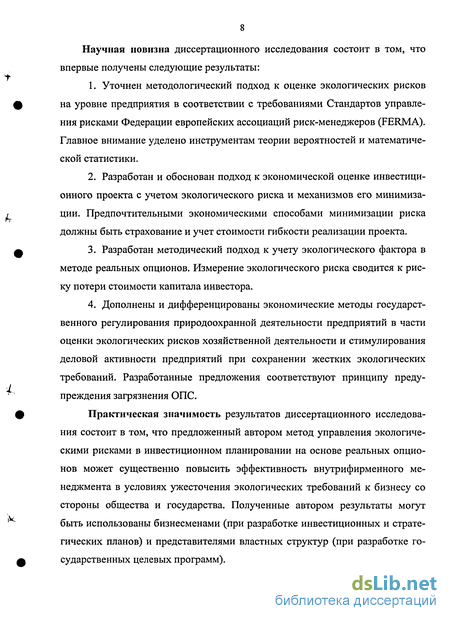 8

Научная новизна диссертационного исследования состоит в том, что впервые получены следующие результаты:

1. Уточнен методологический подход к оценке экологических рисков на уровне предприятия в соответствии с требованиями Стандартов управления рисками Федерации европейских ассоциаций риск-менеджеров (FERMA). Главное внимание уделено инструментам теории вероятностей и математической статистики.

2. Разработан и обоснован подход к экономической оценке инвестиционного проекта с учетом экологического риска и механизмов его минимизации. Предпочтительными экономическими способами минимизации риска должны быть страхование и учет стоимости гибкости реализации проекта.

3. Разработан методический подход к учету экологического фактора в методе реальных опционов. Измерение экологического риска сводится к риску потери стоимости капитала инвестора.

4. Дополнены и дифференцированы экономические методы государственного регулирования природоохранной деятельности предприятий в части оценки экологических рисков хозяйственной деятельности и стимулирования деловой активности предприятий при сохранении жестких экологических требований. Разработанные предложения соответствуют принципу предупреждения загрязнения ОПС.

Практическая значимость результатов диссертационного исследования состоит в том, что предложенный автором метод управления экологическими рисками в инвестиционном планировании на основе реальных опционов может существенно повысить эффективность внутрифирменного менеджмента в условиях ужесточения экологических требований к бизнесу со стороны общества и государства. Полученные автором результаты могут быть использованы бизнесменами (при разработке инвестиционных и стратегических планов) и представителями властных структур (при разработке государственных целевых программ).

dsLib.net
библиотека диссертаций